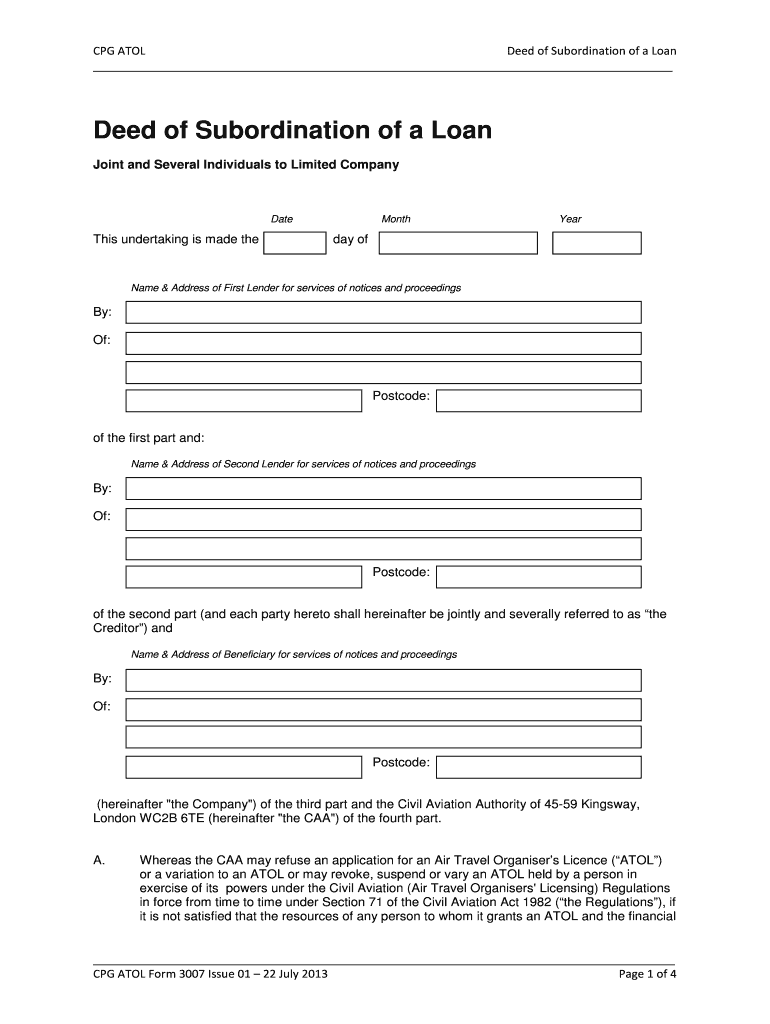 CPG ATOL

Deed of Subordination of a Loan

Deed of Subordination of a Loan

Joint and Several Individuals to Limited Company

Date Month Year

This undertaking is made the day of

Name & Address of First Lender for services of notices and proceedings

By:

Of:

Postcode:

of the first part and:

Name & Address of Second Lender for services of notices and proceedings

By:

Of:

Postcode:

of the second part (and each party hereto shall hereinafter be jointly and severally referred to as “the Creditor”) and

Name & Address of Beneficiary for services of notices and proceedings

By:

Of:

Postcode:

(hereinafter "the Company") of the third part and the Civil Aviation Authority of 45-59 Kingsway, London WC2B 6TE (hereinafter "the CAA") of the fourth part.

A. Whereas the CAA may refuse an application for an Air Travel Organiser's Licence (“ATOL”) or a variation to an ATOL or may revoke, suspend or vary an ATOL held by a person in exercise of its powers under the Civil Aviation (Air Travel Organisers' Licensing) Regulations in force from time to time under Section 71 of the Civil Aviation Act 1982 (“the Regulations”), if it is not satisfied that the resources of any person to whom it grants an ATOL and the financial

CPG ATOL Form 3007 Issue 01 – 22 July 2013

Page 1 of 4